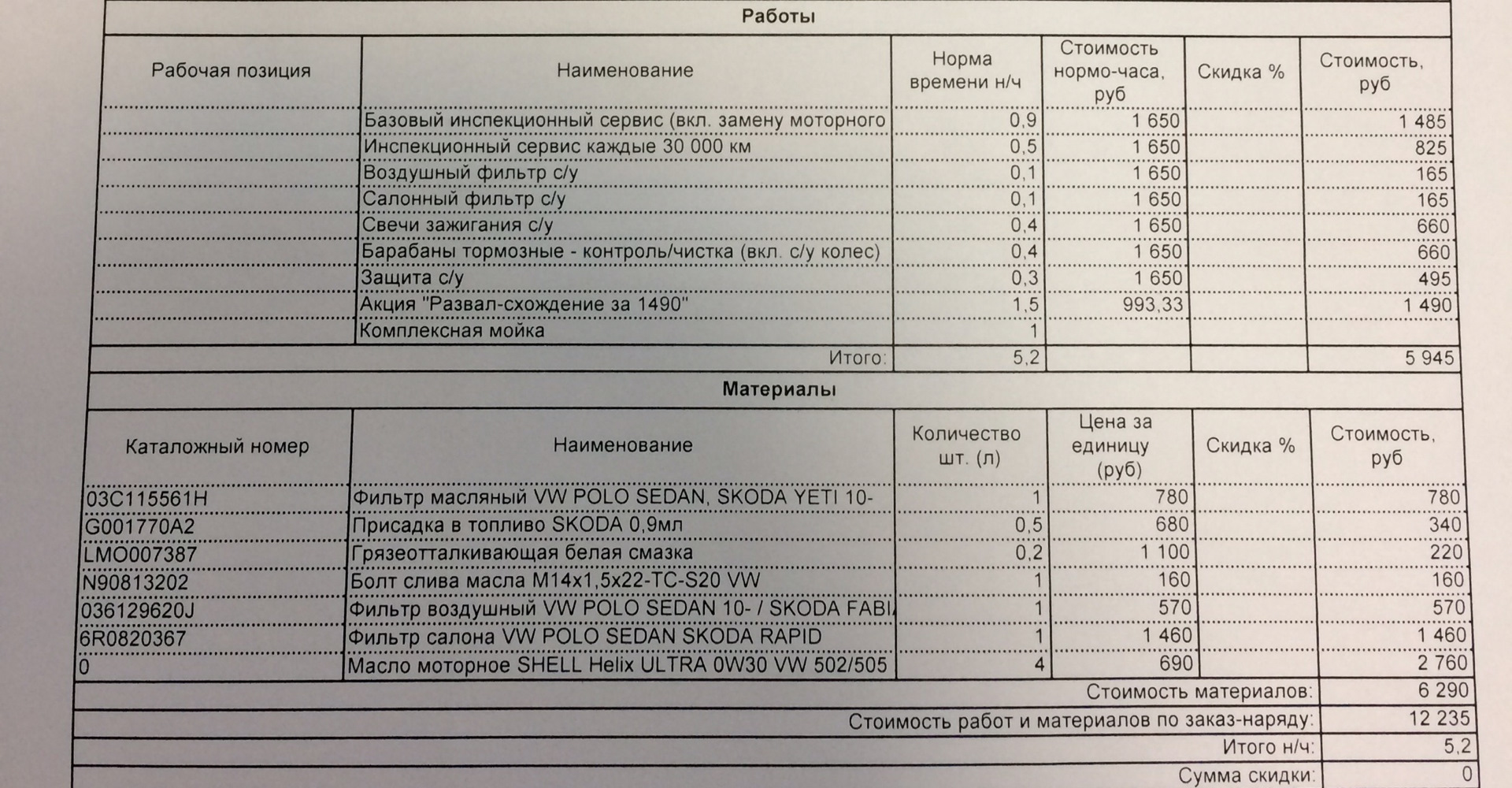 Работы

| Рабочая позиция | Наименование | Норма времени н/ч | Стоимость нормо-часа, руб | Скидка % | Стоимость, руб |
|---|---|---|---|---|---|
| | Базовый инспекционный сервис (вкл. замену моторного | 0,9 | 1 650 | | 1 485 |
| | Инспекционный сервис каждые 30 000 км | 0,5 | 1 650 | | 825 |
| | Воздушный фильтр с/у | 0,1 | 1 650 | | 165 |
| | Салонный фильтр с/у | 0,1 | 1 650 | | 165 |
| | Свечи зажигания с/у | 0,4 | 1 650 | | 660 |
| | Барабаны тормозные - контроль/чистка (вкл. с/у колес) | 0,4 | 1 650 | | 660 |
| | Защита с/у | 0,3 | 1 650 | | 495 |
| | Акция "Развал-схождение за 1490" | 1,5 | 993,33 | | 1 490 |
| | Комплексная мойка | 1 | | | |
| | Итого: | 5,2 | | | 5 945 |

Материалы

| Каталожный номер | Наименование | Количество шт. (л) | Цена за единицу (руб) | Скидка % | Стоимость, руб |
|---|---|---|---|---|---|
| 03C115561H | Фильтр масляный VW POLO SEDAN, SKODA YETI 10- | 1 | 780 | | 780 |
| G001770A2 | Присадка в топливо SKODA 0,9мл | 0,5 | 680 | | 340 |
| LMO007387 | Грязеотталкивающая белая смазка | 0,2 | 1 100 | | 220 |
| N90813202 | Болт слива масла M14x1,5x22-TC-S20 VW | 1 | 160 | | 160 |
| 036129620J | Фильтр воздушный VW POLO SEDAN 10- / SKODA FABI | 1 | 570 | | 570 |
| 6R0820367 | Фильтр салона VW POLO SEDAN SKODA RAPID | 1 | 1 460 | | 1 460 |
| 0 | Масло моторное SHELL Helix ULTRA 0W30 VW 502/505 | 4 | 690 | | 2 760 |

Стоимость материалов: 6 290
Стоимость работ и материалов по заказ-наряду: 12 235
Итого н/ч: 5,2
Сумма скидки: 0